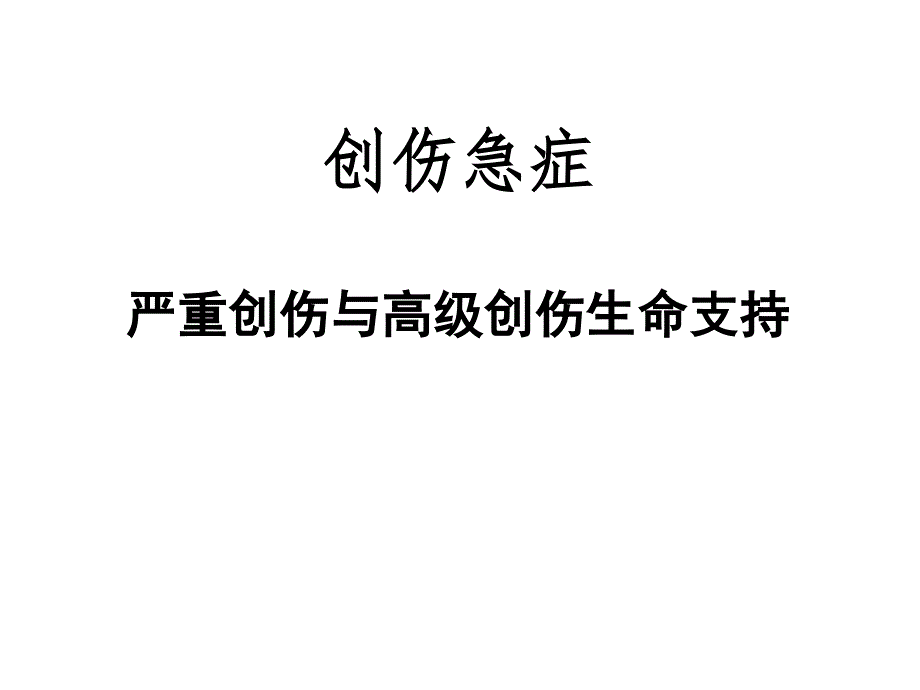 创伤急症

严重创伤与高级创伤生命支持